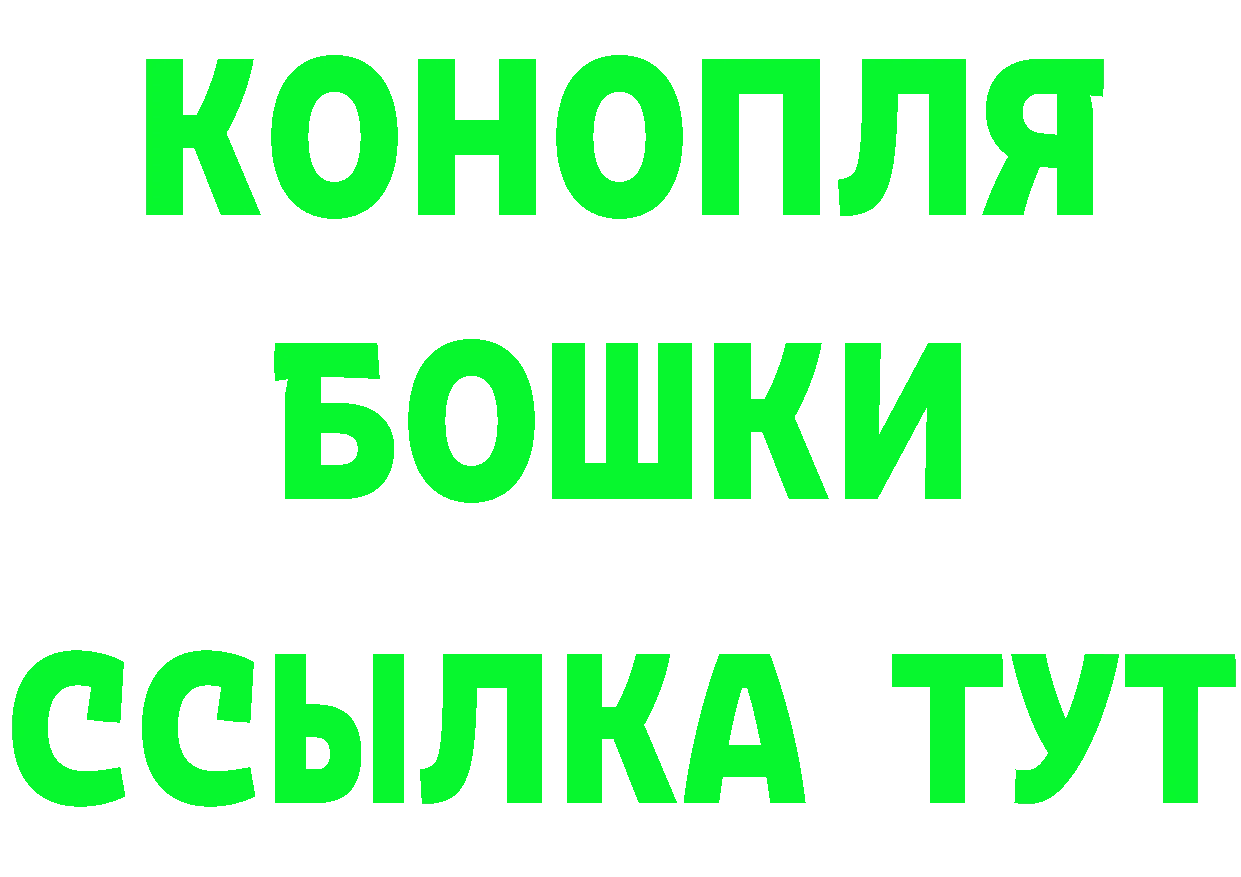 КОНОПЛЯ
БОШКИ
ССЫЛКА ТУТ